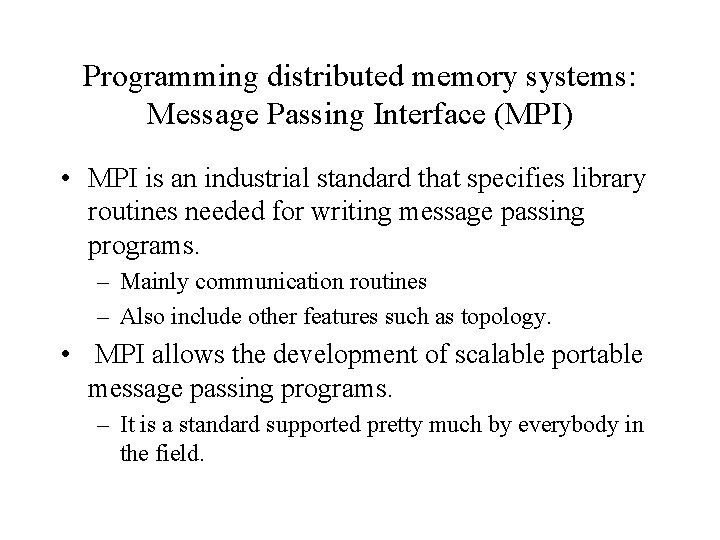 Programming distributed memory systems: Message Passing Interface (MPI)

• MPI is an industrial standard that specifies library routines needed for writing message passing programs.
– Mainly communication routines
– Also include other features such as topology.

• MPI allows the development of scalable portable message passing programs.
– It is a standard supported pretty much by everybody in the field.